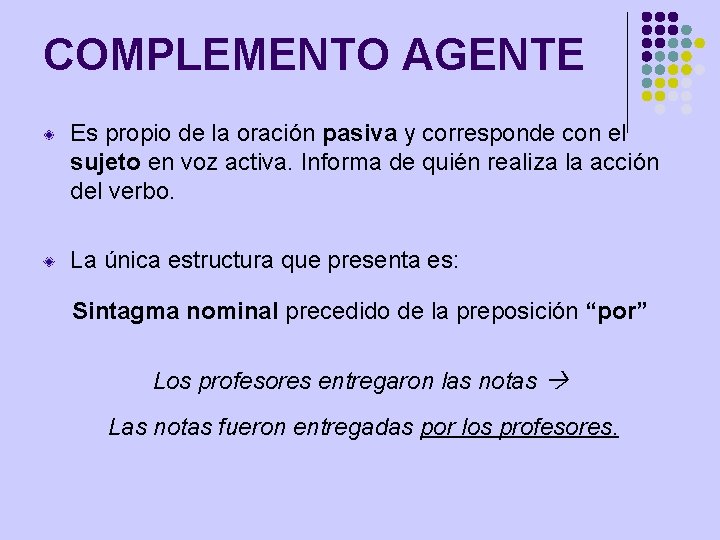 COMPLEMENTO AGENTE

Es propio de la oración pasiva y corresponde con el sujeto en voz activa. Informa de quién realiza la acción del verbo.

La única estructura que presenta es:

Sintagma nominal precedido de la preposición “por”

Los profesores entregaron las notas →

Las notas fueron entregadas por los profesores.